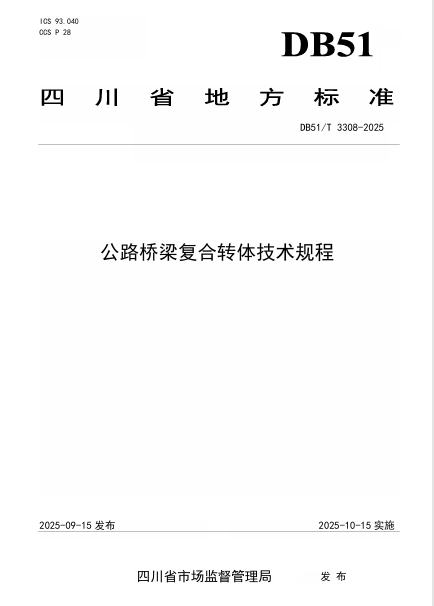 ICS 93.040
CCS P 28

DB51

四川省地方标准

DB51/T 3308-2025

公路桥梁复合转体技术规程

2025-09-15发布 2025-10-15实施

四川省市场监督管理局 发布